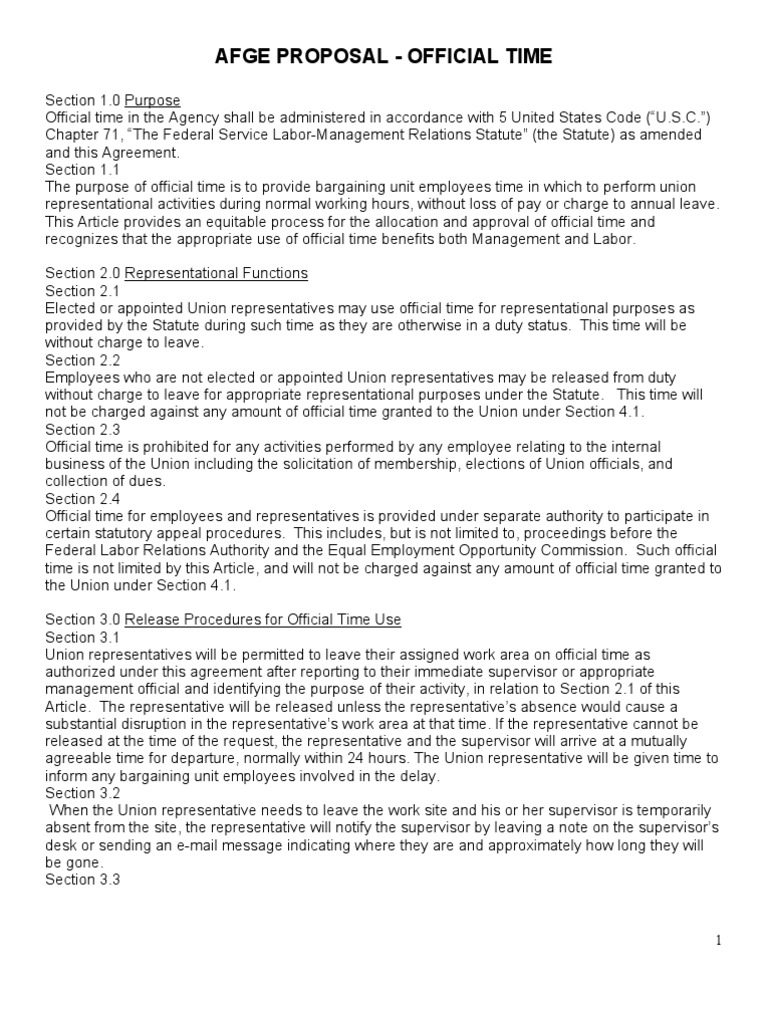 AFGE PROPOSAL - OFFICIAL TIME

Section 1.0 Purpose
Official time in the Agency shall be administered in accordance with 5 United States Code ("U.S.C.") Chapter 71, "The Federal Service Labor-Management Relations Statute" (the Statute) as amended and this Agreement.
Section 1.1
The purpose of official time is to provide bargaining unit employees time in which to perform union representational activities during normal working hours, without loss of pay or charge to annual leave. This Article provides an equitable process for the allocation and approval of official time and recognizes that the appropriate use of official time benefits both Management and Labor.

Section 2.0 Representational Functions
Section 2.1
Elected or appointed Union representatives may use official time for representational purposes as provided by the Statute during such time as they are otherwise in a duty status. This time will be without charge to leave.
Section 2.2
Employees who are not elected or appointed Union representatives may be released from duty without charge to leave for appropriate representational purposes under the Statute. This time will not be charged against any amount of official time granted to the Union under Section 4.1.
Section 2.3
Official time is prohibited for any activities performed by any employee relating to the internal business of the Union including the solicitation of membership, elections of Union officials, and collection of dues.
Section 2.4
Official time for employees and representatives is provided under separate authority to participate in certain statutory appeal procedures. This includes, but is not limited to, proceedings before the Federal Labor Relations Authority and the Equal Employment Opportunity Commission. Such official time is not limited by this Article, and will not be charged against any amount of official time granted to the Union under Section 4.1.

Section 3.0 Release Procedures for Official Time Use
Section 3.1
Union representatives will be permitted to leave their assigned work area on official time as authorized under this agreement after reporting to their immediate supervisor or appropriate management official and identifying the purpose of their activity, in relation to Section 2.1 of this Article. The representative will be released unless the representative's absence would cause a substantial disruption in the representative's work area at that time. If the representative cannot be released at the time of the request, the representative and the supervisor will arrive at a mutually agreeable time for departure, normally within 24 hours. The Union representative will be given time to inform any bargaining unit employees involved in the delay.
Section 3.2
When the Union representative needs to leave the work site and his or her supervisor is temporarily absent from the site, the representative will notify the supervisor by leaving a note on the supervisor's desk or sending an e-mail message indicating where they are and approximately how long they will be gone.
Section 3.3

1